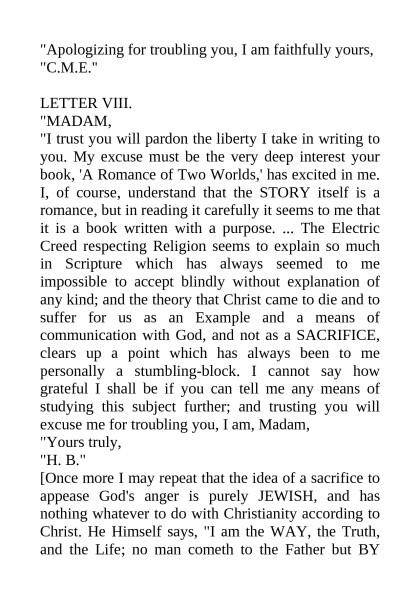 "Apologizing for troubling you, I am faithfully yours,
"C.M.E."

LETTER VIII.
"MADAM,
"I trust you will pardon the liberty I take in writing to you. My excuse must be the very deep interest your book, 'A Romance of Two Worlds,' has excited in me. I, of course, understand that the STORY itself is a romance, but in reading it carefully it seems to me that it is a book written with a purpose. ... The Electric Creed respecting Religion seems to explain so much in Scripture which has always seemed to me impossible to accept blindly without explanation of any kind; and the theory that Christ came to die and to suffer for us as an Example and a means of communication with God, and not as a SACRIFICE, clears up a point which has always been to me personally a stumbling-block. I cannot say how grateful I shall be if you can tell me any means of studying this subject further; and trusting you will excuse me for troubling you, I am, Madam,
"Yours truly,
"H. B."
[Once more I may repeat that the idea of a sacrifice to appease God's anger is purely JEWISH, and has nothing whatever to do with Christianity according to Christ. He Himself says, "I am the WAY, the Truth, and the Life; no man cometh to the Father but BY